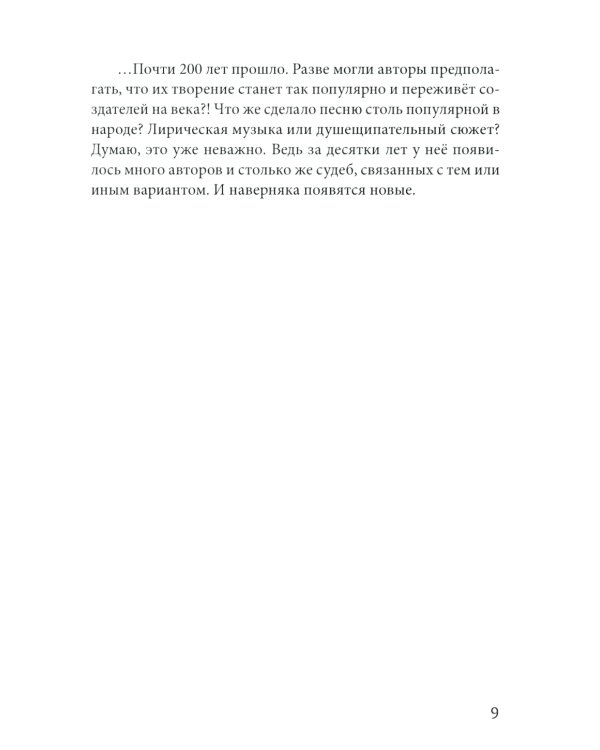 …Почти 200 лет прошло. Разве могли авторы предполагать, что их творение станет так популярно и переживёт создателей на века?! Что же сделало песню столь популярной в народе? Лирическая музыка или душещипательный сюжет? Думаю, это уже неважно. Ведь за десятки лет у неё появилось много авторов и столько же судеб, связанных с тем или иным вариантом. И наверняка появятся новые.

9